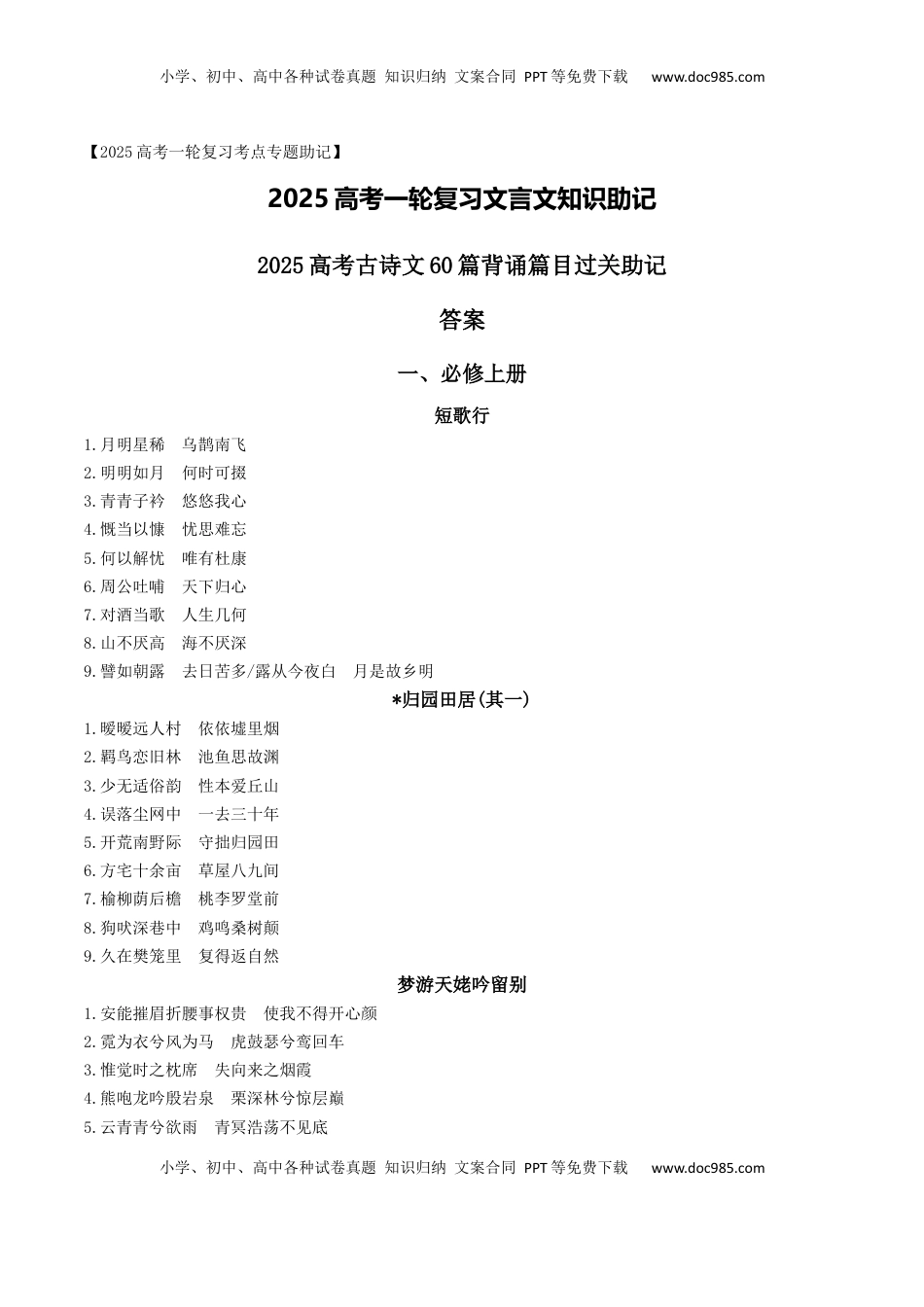 小学、初中、高中各种试卷真题 知识归纳 文案合同 PPT等免费下载 www.doc985.com

【2025高考一轮复习考点专题助记】

2025高考一轮复习文言文知识助记

2025高考古诗文60篇背诵篇目过关助记

答案

一、必修上册

短歌行

1.月明星稀 乌鹊南飞
2.明明如月 何时可掇
3.青青子衿 悠悠我心
4.慨当以慷 忧思难忘
5.何以解忧 唯有杜康
6.周公吐哺 天下归心
7.对酒当歌 人生几何
8.山不厌高 海不厌深
9.譬如朝露 去日苦多/露从今夜白 月是故乡明

*归园田居(其一)

1.暧暧远人村 依依墟里烟
2.羁鸟恋旧林 池鱼思故渊
3.少无适俗韵 性本爱丘山
4.误落尘网中 一去三十年
5.开荒南野际 守拙归园田
6.方宅十余亩 草屋八九间
7.榆柳荫后檐 桃李罗堂前
8.狗吠深巷中 鸡鸣桑树颠
9.久在樊笼里 复得返自然

梦游天姥吟留别

1.安能摧眉折腰事权贵 使我不得开心颜
2.霓为衣兮风为马 虎鼓瑟兮鸾回车
3.惟觉时之枕席 失向来之烟霞
4.熊咆龙吟殷岩泉 栗深林兮惊层巅
5.云青青兮欲雨 青冥浩荡不见底

小学、初中、高中各种试卷真题 知识归纳 文案合同 PPT等免费下载 www.doc985.com